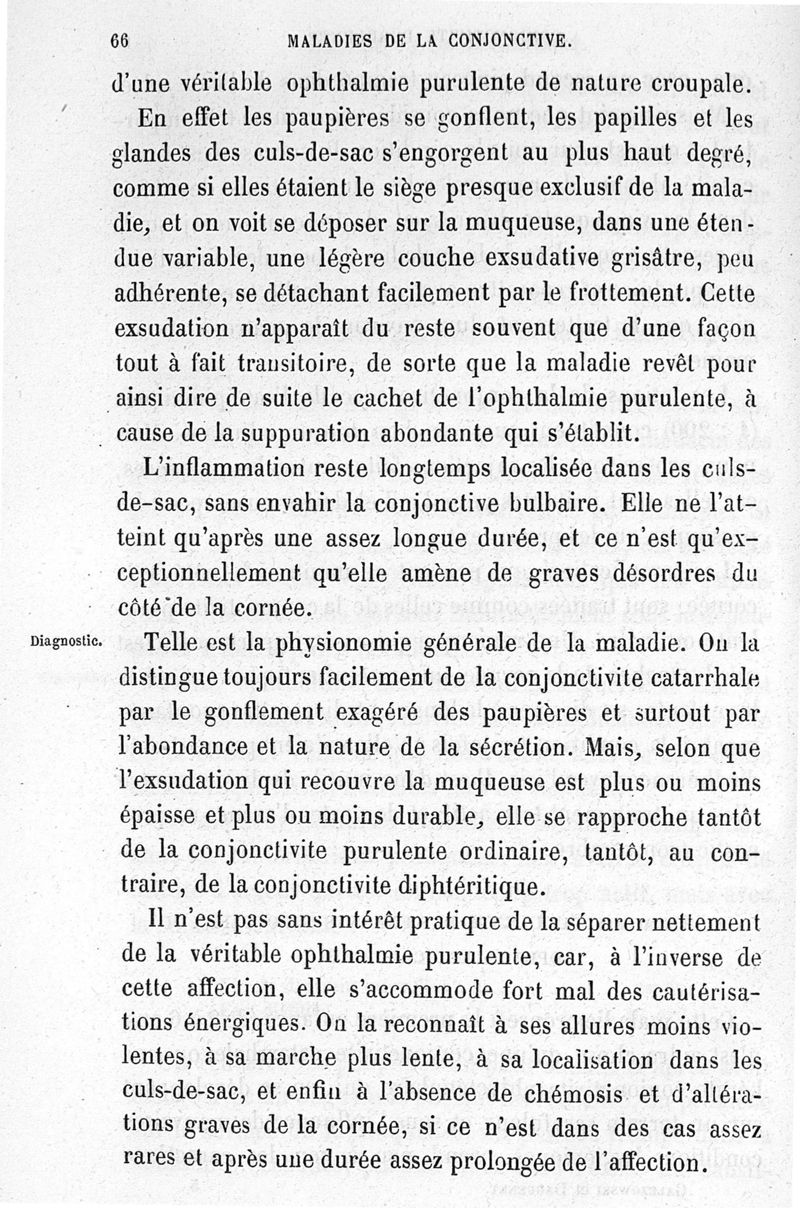 66 MALADIES DE LA CONJONCTIVE.

d'une véritable ophthalmie purulente de nature croupale.

En effet les paupières se gonflent, les papilles et les glandes des culs-de-sac s'engorgent au plus haut degré, comme si elles étaient le siège presque exclusif de la maladie, et on voit se déposer sur la muqueuse, dans une étendue variable, une légère couche exsudative grisâtre, peu adhérente, se détachant facilement par le frottement. Cette exsudation n'apparaît du reste souvent que d'une façon tout à fait transitoire, de sorte que la maladie revêt pour ainsi dire de suite le cachet de l'ophthalmie purulente, à cause de la suppuration abondante qui s'établit.

L'inflammation reste longtemps localisée dans les culs-de-sac, sans envahir la conjonctive bulbaire. Elle ne l'atteint qu'après une assez longue durée, et ce n'est qu'exceptionnellement qu'elle amène de graves désordres du côté de la cornée.

Diagnostic. Telle est la physionomie générale de la maladie. On la distingue toujours facilement de la conjonctivite catarrhale par le gonflement exagéré des paupières et surtout par l'abondance et la nature de la sécrétion. Mais, selon que l'exsudation qui recouvre la muqueuse est plus ou moins épaisse et plus ou moins durable, elle se rapproche tantôt de la conjonctivite purulente ordinaire, tantôt, au contraire, de la conjonctivite diphtéritique.

Il n'est pas sans intérêt pratique de la séparer nettement de la véritable ophthalmie purulente, car, à l'inverse de cette affection, elle s'accommode fort mal des cautérisations énergiques. On la reconnaît à ses allures moins violentes, à sa marche plus lente, à sa localisation dans les culs-de-sac, et enfin à l'absence de chémosis et d'altérations graves de la cornée, si ce n'est dans des cas assez rares et après une durée assez prolongée de l'affection.